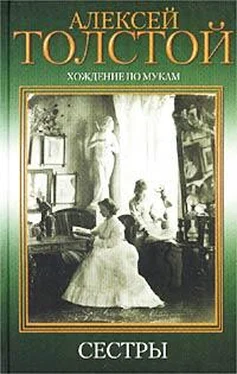 АЛЕКСЕЙ
ТОЛСТОЙ

ХОЖДЕНИЕ ПО МУКАМ

СЕСТРЫ